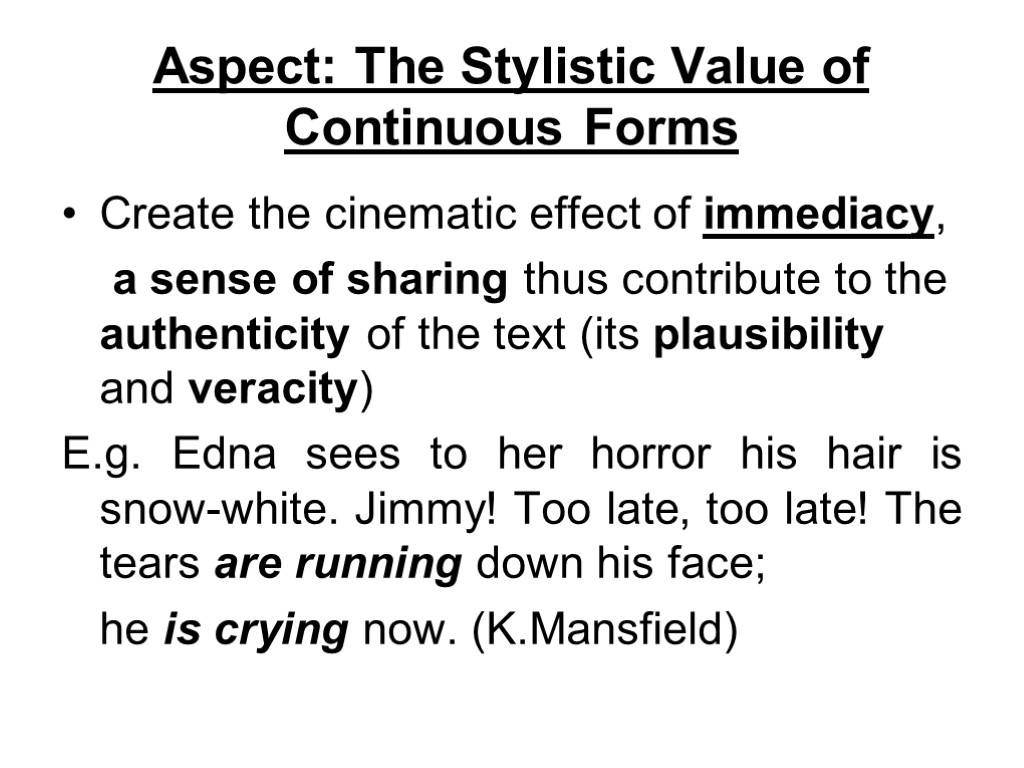 Aspect: The Stylistic Value of Continuous Forms

• Create the cinematic effect of immediacy, a sense of sharing thus contribute to the authenticity of the text (its plausibility and veracity)

E.g. Edna sees to her horror his hair is snow-white. Jimmy! Too late, too late! The tears are running down his face;

he is crying now. (K.Mansfield)